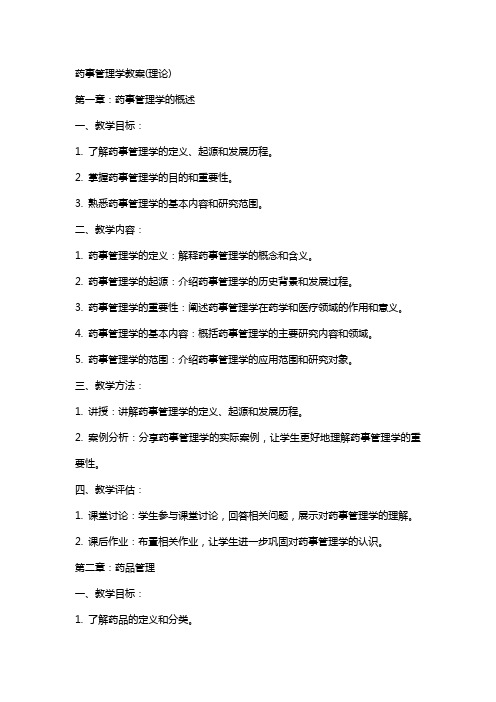 药事管理学教案(理论)

第一章：药事管理学的概述

一、教学目标：

1. 了解药事管理学的定义、起源和发展历程。

2. 掌握药事管理学的目的和重要性。

3. 熟悉药事管理学的基本内容和研究范围。

二、教学内容：

1. 药事管理学的定义：解释药事管理学的概念和含义。

2. 药事管理学的起源：介绍药事管理学的历史背景和发展过程。

3. 药事管理学的重要性：阐述药事管理学在药学和医疗领域的作用和意义。

4. 药事管理学的基本内容：概括药事管理学的主要研究内容和领域。

5. 药事管理学的范围：介绍药事管理学的应用范围和研究对象。

三、教学方法：

1. 讲授：讲解药事管理学的定义、起源和发展历程。

2. 案例分析：分享药事管理学的实际案例，让学生更好地理解药事管理学的重要性。

四、教学评估：

1. 课堂讨论：学生参与课堂讨论，回答相关问题，展示对药事管理学的理解。

2. 课后作业：布置相关作业，让学生进一步巩固对药事管理学的认识。

第二章：药品管理

一、教学目标：

1. 了解药品的定义和分类。